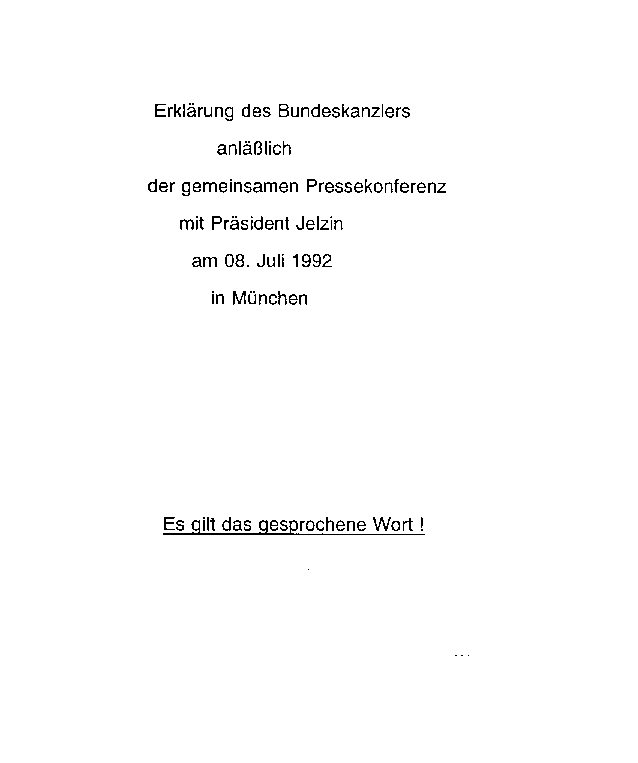 Erklärung des Bundeskanzlers

anläßlich

der gemeinsamen Pressekonferenz

mit Präsident Jelzin

am 08. Juli 1992

in München

Es gilt das gesprochene Wort !

...